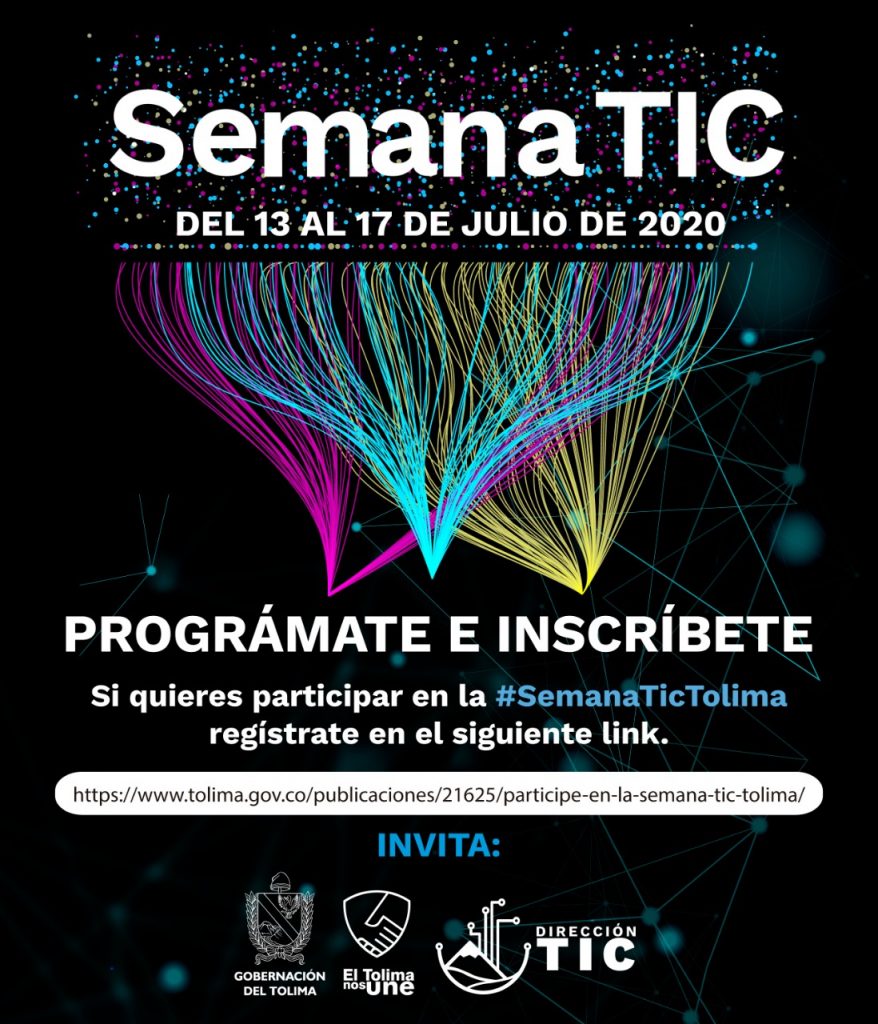 Semana TIC

DEL 13 AL 17 DE JULIO DE 2020

PROGRÁMATE E INSCRÍBETE

Si quieres participar en la #SemanaTicTolima regístrate en el siguiente link.

https://www.tolima.gov.co/publicaciones/21625/participe-en-la-semana-tic-tolima/

INVITA:

GOBERNACIÓN DEL TOLIMA

El Tolima nos une

DIRECCIÓN TIC